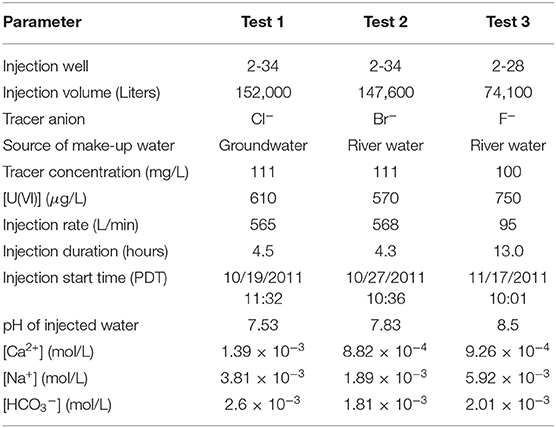 | Parameter | Test 1 | Test 2 | Test 3 |
|---|---|---|---|
| Injection well | 2-34 | 2-34 | 2-28 |
| Injection volume (Liters) | 152,000 | 147,600 | 74,100 |
| Tracer anion | $Cl^-$ | $Br^-$ | $F^-$ |
| Source of make-up water | Groundwater | River water | River water |
| Tracer concentration (mg/L) | 111 | 111 | 100 |
| [U(VI)] ($\mu$g/L) | 610 | 570 | 750 |
| Injection rate (L/min) | 565 | 568 | 95 |
| Injection duration (hours) | 4.5 | 4.3 | 13.0 |
| Injection start time (PDT) | 10/19/2011 11:32 | 10/27/2011 10:36 | 11/17/2011 10:01 |
| pH of injected water | 7.53 | 7.83 | 8.5 |
| [$Ca^{2+}$] (mol/L) | $1.39 \times 10^{-3}$ | $8.82 \times 10^{-4}$ | $9.26 \times 10^{-4}$ |
| [$Na^+$] (mol/L) | $3.81 \times 10^{-3}$ | $1.89 \times 10^{-3}$ | $5.92 \times 10^{-3}$ |
| [$HCO_3^-$] (mol/L) | $2.6 \times 10^{-3}$ | $1.81 \times 10^{-3}$ | $2.01 \times 10^{-3}$ |